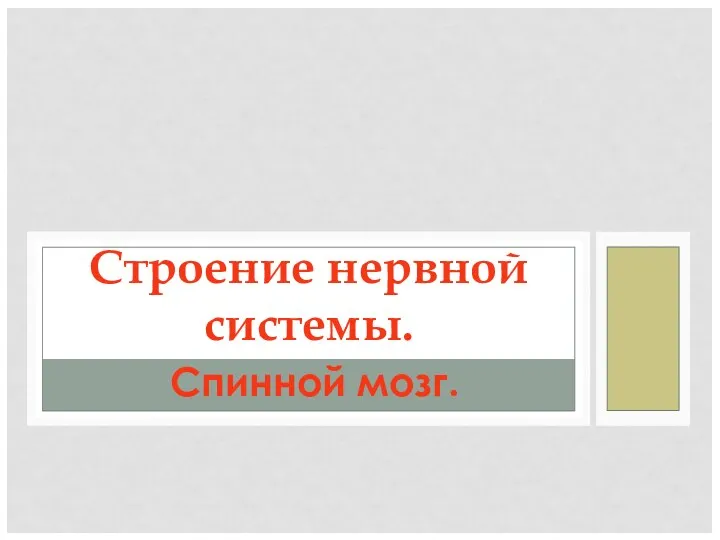 Строение нервной системы.

Спинной мозг.